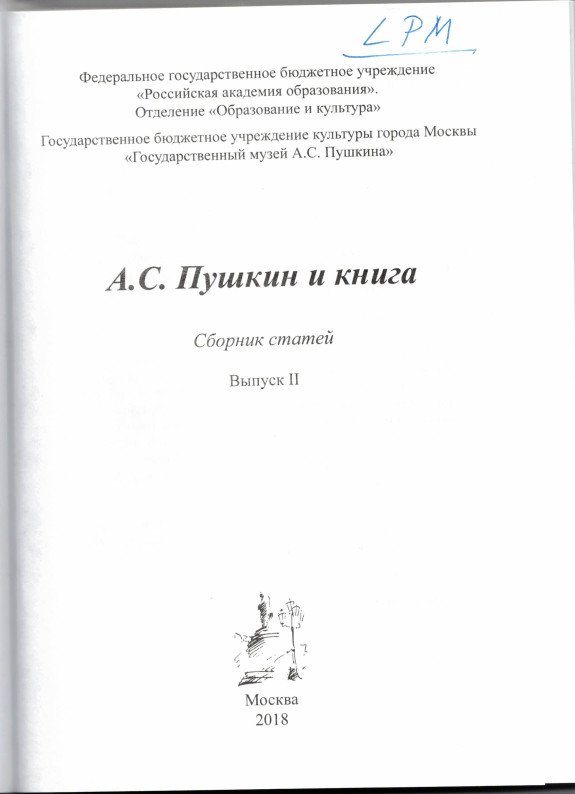 LPM

Федеральное государственное бюджетное учреждение «Российская академия образования». Отделение «Образование и культура»

Государственное бюджетное учреждение культуры города Москвы «Государственный музей А.С. Пушкина»

А.С. Пушкин и книга

Сборник статей

Выпуск II

Москва
2018